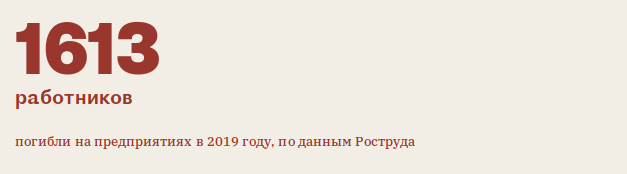 1613
работников

погибли на предприятиях в 2019 году, по данным Роструда